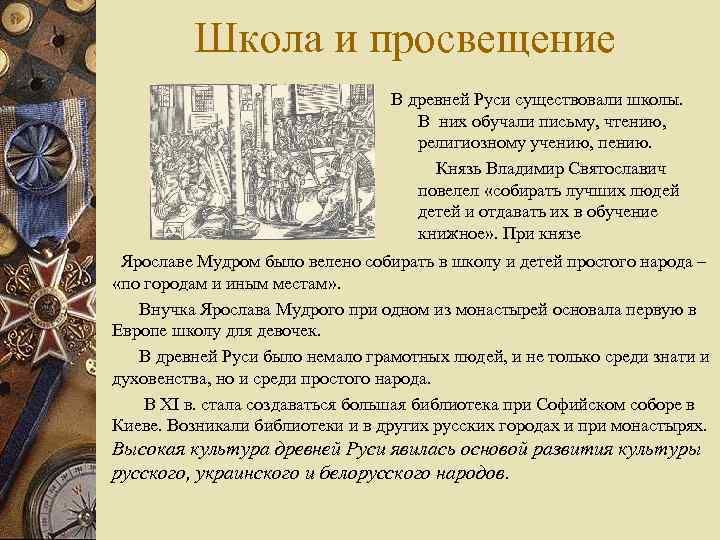 Школа и просвещение

В древней Руси существовали школы. В них обучали письму, чтению, религиозному учению, пению.

Князь Владимир Святославич повелел «собирать лучших людей детей и отдавать их в обучение книжное». При князе Ярославе Мудром было велено собирать в школу и детей простого народа – «по городам и иным местам».

Внучка Ярослава Мудрого при одном из монастырей основала первую в Европе школу для девочек.

В древней Руси было немало грамотных людей, и не только среди знати и духовенства, но и среди простого народа.

В XI в. стала создаваться большая библиотека при Софийском соборе в Киеве. Возникали библиотеки и в других русских городах и при монастырях. Высокая культура древней Руси явилась основой развития культуры русского, украинского и белорусского народов.